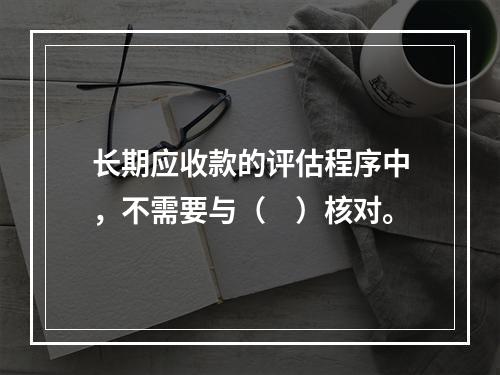 长期应收款的评估程序中，不需要与（　）核对。